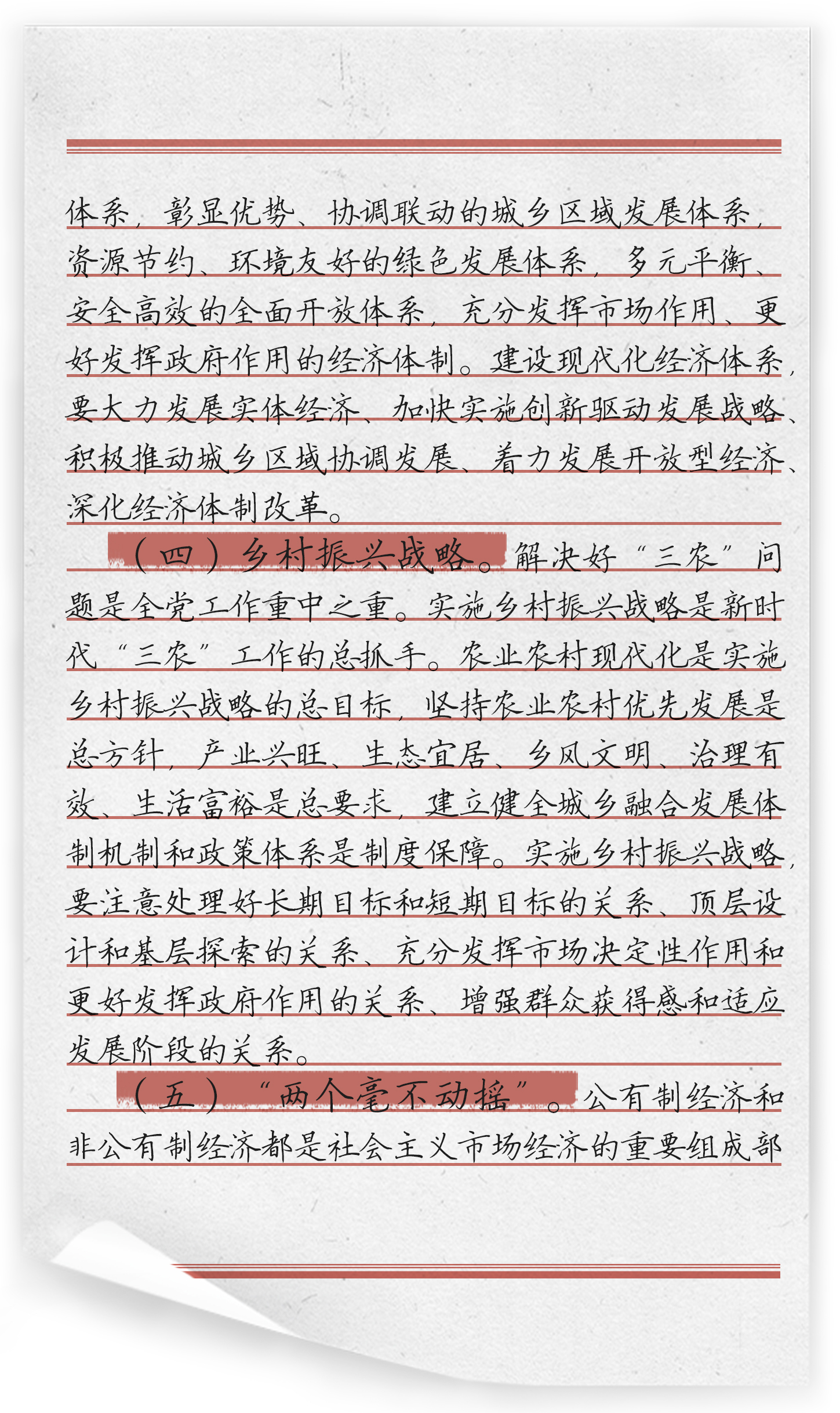 体系，彰显优势、协调联动的城乡区域发展体系，资源节约、环境友好的绿色发展体系，多元平衡、安全高效的全面开放体系，充分发挥市场作用、更好发挥政府作用的经济体制。建设现代化经济体系，要大力发展实体经济、加快实施创新驱动发展战略、积极推动城乡区域协调发展、着力发展开放型经济、深化经济体制改革。

（四）乡村振兴战略。解决好“三农”问题是全党工作重中之重。实施乡村振兴战略是新时代“三农”工作的总抓手。农业农村现代化是实施乡村振兴战略的总目标，坚持农业农村优先发展是总方针，产业兴旺、生态宜居、乡风文明、治理有效、生活富裕是总要求，建立健全城乡融合发展体制机制和政策体系是制度保障。实施乡村振兴战略，要注意处理好长期目标和短期目标的关系、顶层设计和基层探索的关系、充分发挥市场决定性作用和更好发挥政府作用的关系、增强群众获得感和适应发展阶段的关系。

（五）“两个毫不动摇”。公有制经济和非公有制经济都是社会主义市场经济的重要组成部